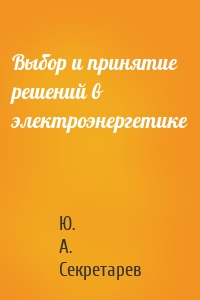 Выбор и принятие решений в электроэнергетике

Ю. А. Секретарев